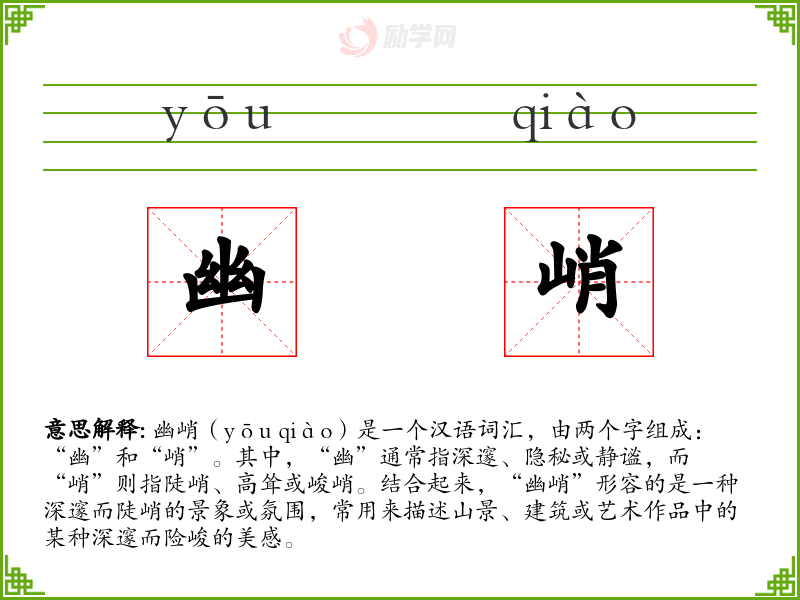 yōu qiào

幽 峭

意思解释: 幽峭（yōuqiào）是一个汉语词汇，由两个字组成：“幽”和“峭”。其中，“幽”通常指深邃、隐秘或静谧，而“峭”则指陡峭、高耸或峻峭。结合起来，“幽峭”形容的是一种深邃而陡峭的景象或氛围，常用来描述山景、建筑或艺术作品中的某种深邃而险峻的美感。

励学网